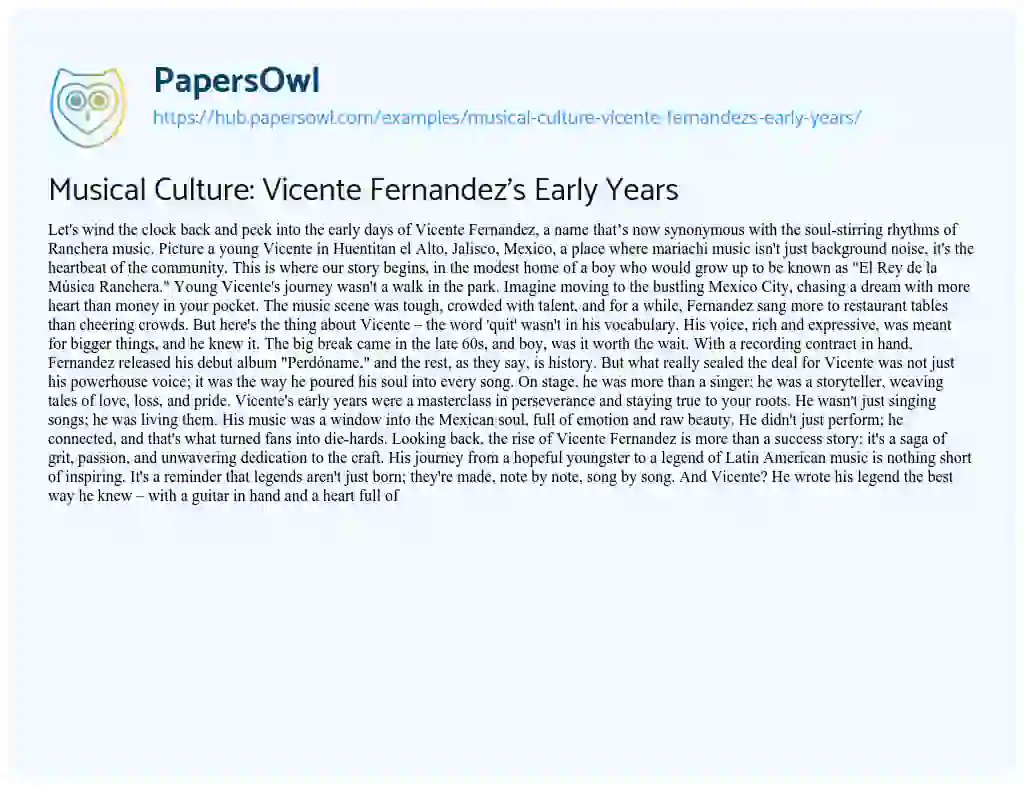 PapersOwl
https://hub.papersowl.com/examples/musical-culture-vicente-fernandezs-early-years/

Musical Culture: Vicente Fernandez's Early Years

Let's wind the clock back and peek into the early days of Vicente Fernandez, a name that's now synonymous with the soul-stirring rhythms of Ranchera music. Picture a young Vicente in Huentitan el Alto, Jalisco, Mexico, a place where mariachi music isn't just background noise, it's the heartbeat of the community. This is where our story begins, in the modest home of a boy who would grow up to be known as "El Rey de la Música Ranchera." Young Vicente's journey wasn't a walk in the park. Imagine moving to the bustling Mexico City, chasing a dream with more heart than money in your pocket. The music scene was tough, crowded with talent, and for a while, Fernandez sang more to restaurant tables than cheering crowds. But here's the thing about Vicente – the word 'quit' wasn't in his vocabulary. His voice, rich and expressive, was meant for bigger things, and he knew it. The big break came in the late 60s, and boy, was it worth the wait. With a recording contract in hand, Fernandez released his debut album "Perdóname," and the rest, as they say, is history. But what really sealed the deal for Vicente was not just his powerhouse voice; it was the way he poured his soul into every song. On stage, he was more than a singer; he was a storyteller, weaving tales of love, loss, and pride. Vicente's early years were a masterclass in perseverance and staying true to your roots. He wasn't just singing songs; he was living them. His music was a window into the Mexican soul, full of emotion and raw beauty. He didn't just perform; he connected, and that's what turned fans into die-hards. Looking back, the rise of Vicente Fernandez is more than a success story; it's a saga of grit, passion, and unwavering dedication to the craft. His journey from a hopeful youngster to a legend of Latin American music is nothing short of inspiring. It's a reminder that legends aren't just born; they're made, note by note, song by song. And Vicente? He wrote his legend the best way he knew – with a guitar in hand and a heart full of